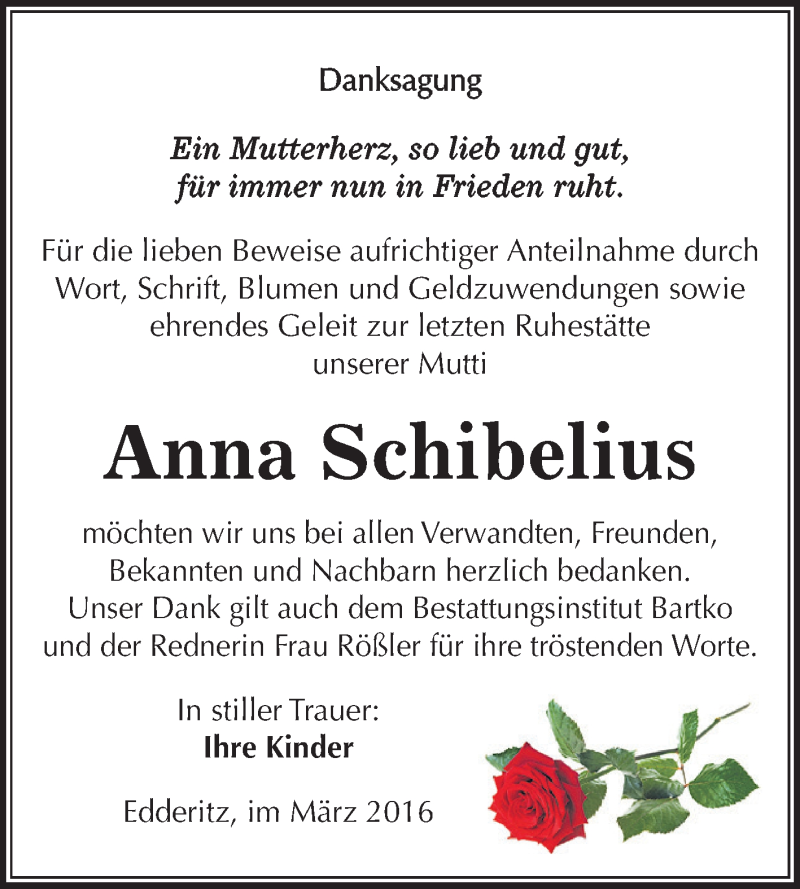 Danksagung

Ein Mutterherz, so lieb und gut,
für immer nun in Frieden ruht.

Für die lieben Beweise aufrichtiger Anteilnahme durch Wort, Schrift, Blumen und Geldzuwendungen sowie ehrendes Geleit zur letzten Ruhestätte unserer Mutti

Anna Schibelius

möchten wir uns bei allen Verwandten, Freunden, Bekannten und Nachbarn herzlich bedanken. Unser Dank gilt auch dem Bestattungsinstitut Bartko und der Rednerin Frau Rößler für ihre tröstenden Worte.

In stiller Trauer:
Ihre Kinder

Edderitz, im März 2016